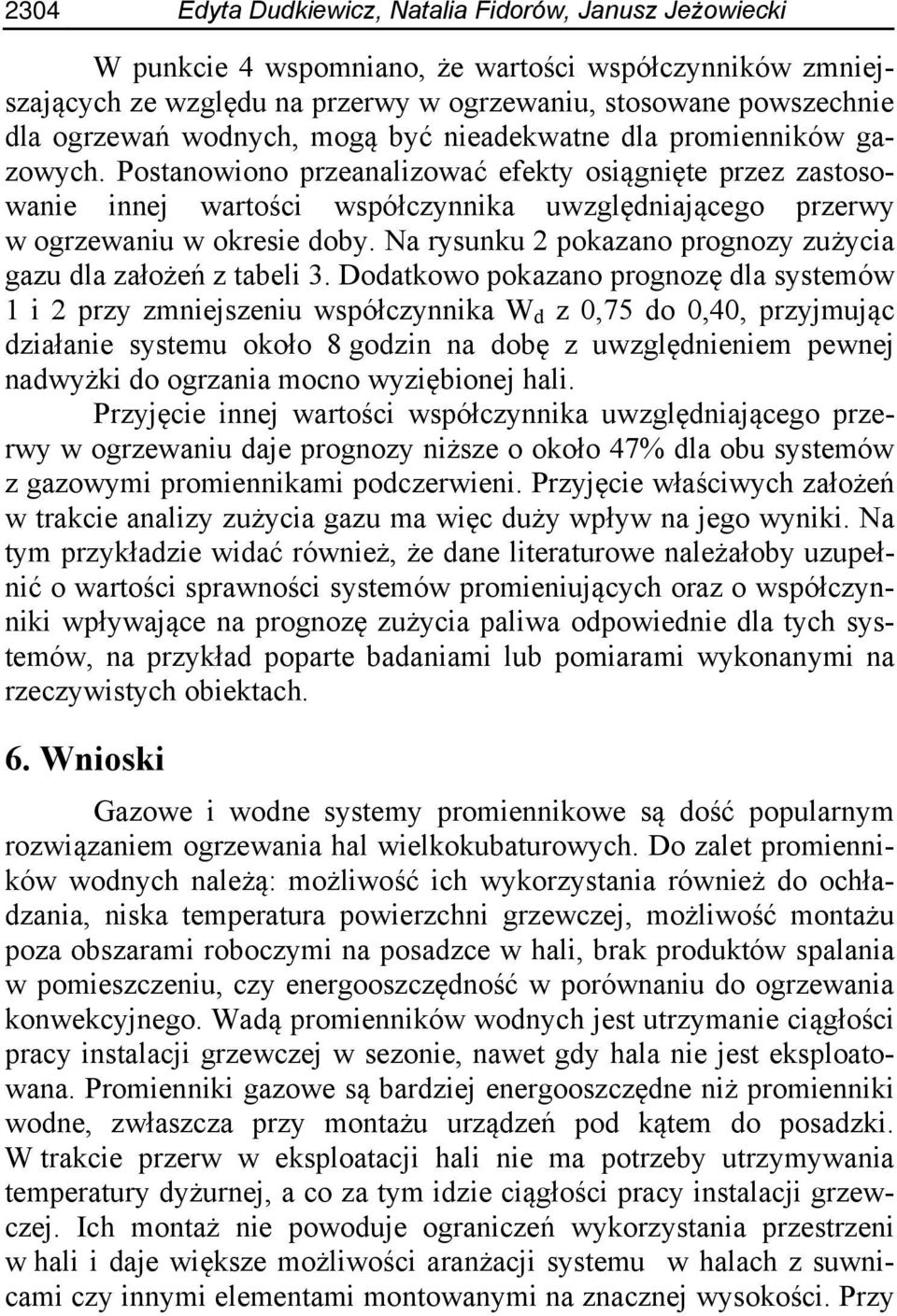 2304 Edyta Dudkiewicz, Natalia Fidorów, Janusz Jeżowiecki

W punkcie 4 wspomniano, że wartości współczynników zmniejszających ze względu na przerwy w ogrzewaniu, stosowane powszechnie dla ogrzewań wodnych, mogą być nieadekwatne dla promienników gazowych. Postanowiono przeanalizować efekty osiągnięte przez zastosowanie innej wartości współczynnika uwzględniającego przerwy w ogrzewaniu w okresie doby. Na rysunku 2 pokazano prognozy zużycia gazu dla założeń z tabeli 3. Dodatkowo pokazano prognozę dla systemów 1 i 2 przy zmniejszeniu współczynnika $W_d$ z 0,75 do 0,40, przyjmując działanie systemu około 8 godzin na dobę z uwzględnieniem pewnej nadwyżki do ogrzania mocno wyziębionej hali.

Przyjęcie innej wartości współczynnika uwzględniającego przerwy w ogrzewaniu daje prognozy niższe o około 47% dla obu systemów z gazowymi promiennikami podczerwieni. Przyjęcie właściwych założeń w trakcie analizy zużycia gazu ma więc duży wpływ na jego wyniki. Na tym przykładzie widać również, że dane literaturowe należałoby uzupełnić o wartości sprawności systemów promieniujących oraz o współczynniki wpływające na prognozę zużycia paliwa odpowiednie dla tych systemów, na przykład poparte badaniami lub pomiarami wykonanymi na rzeczywistych obiektach.

6. Wnioski

Gazowe i wodne systemy promiennikowe są dość popularnym rozwiązaniem ogrzewania hal wielkokubaturowych. Do zalet promienników wodnych należą: możliwość ich wykorzystania również do ochładzania, niska temperatura powierzchni grzewczej, możliwość montażu poza obszarami roboczymi na posadzce w hali, brak produktów spalania w pomieszczeniu, czy energooszczędność w porównaniu do ogrzewania konwekcyjnego. Wadą promienników wodnych jest utrzymanie ciągłości pracy instalacji grzewczej w sezonie, nawet gdy hala nie jest eksploatowana. Promienniki gazowe są bardziej energooszczędne niż promienniki wodne, zwłaszcza przy montażu urządzeń pod kątem do posadzki. W trakcie przerw w eksploatacji hali nie ma potrzeby utrzymywania temperatury dyżurnej, a co za tym idzie ciągłości pracy instalacji grzewczej. Ich montaż nie powoduje ograniczeń wykorzystania przestrzeni w hali i daje większe możliwości aranżacji systemu w halach z suwnicami czy innymi elementami montowanymi na znacznej wysokości. Przy